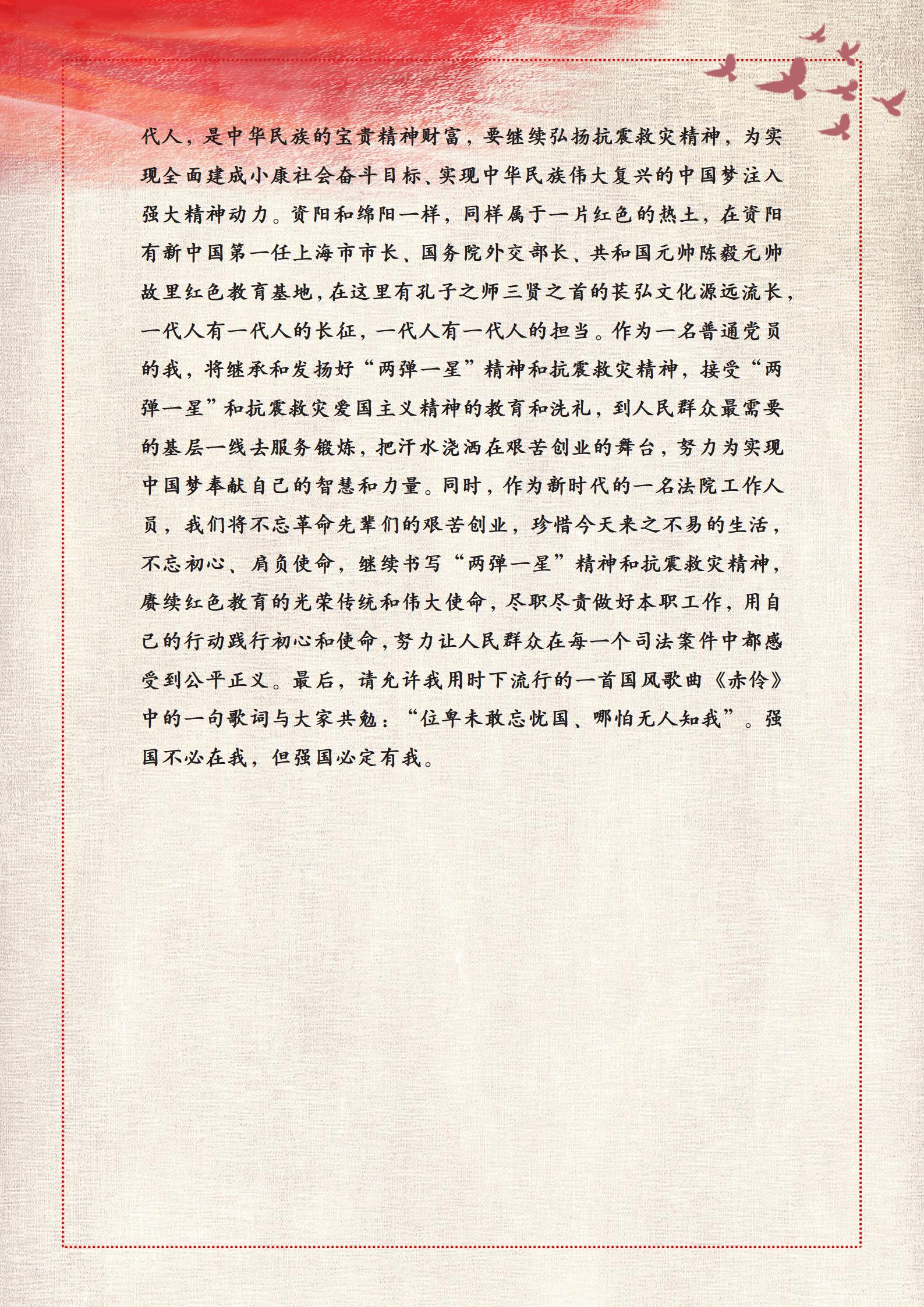 代人，是中华民族的宝贵精神财富，要继续弘扬抗震救灾精神，为实现全面建成小康社会奋斗目标、实现中华民族伟大复兴的中国梦注入强大精神动力。资阳和绵阳一样，同样属于一片红色的热土，在资阳有新中国第一任上海市市长、国务院外交部长、共和国元帅陈毅元帅故里红色教育基地，在这里有孔子之师三贤之首的苌弘文化源远流长，一代人有一代人的长征，一代人有一代人的担当。作为一名普通党员的我，将继承和发扬好“两弹一星”精神和抗震救灾精神，接受“两弹一星”和抗震救灾爱国主义精神的教育和洗礼，到人民群众最需要的基层一线去服务锻炼，把汗水浇洒在艰苦创业的舞台，努力为实现中国梦奉献自己的智慧和力量。同时，作为新时代的一名法院工作人员，我们将不忘革命先辈们的艰苦创业，珍惜今天来之不易的生活，不忘初心、肩负使命，继续书写“两弹一星”精神和抗震救灾精神，赓续红色教育的光荣传统和伟大使命，尽职尽责做好本职工作，用自己的行动践行初心和使命，努力让人民群众在每一个司法案件中都感受到公平正义。最后，请允许我用时下流行的一首国风歌曲《赤伶》中的一句歌词与大家共勉：“位卑未敢忘忧国、哪怕无人知我”。强国不必在我，但强国必定有我。